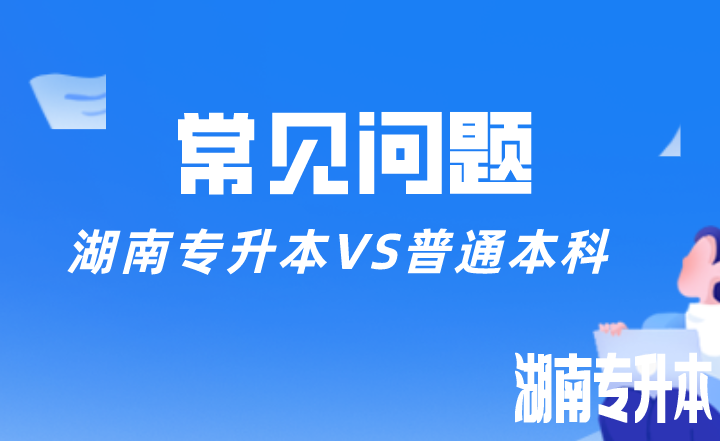 常见问题

湖南专升本VS普通本科

湖南专升本